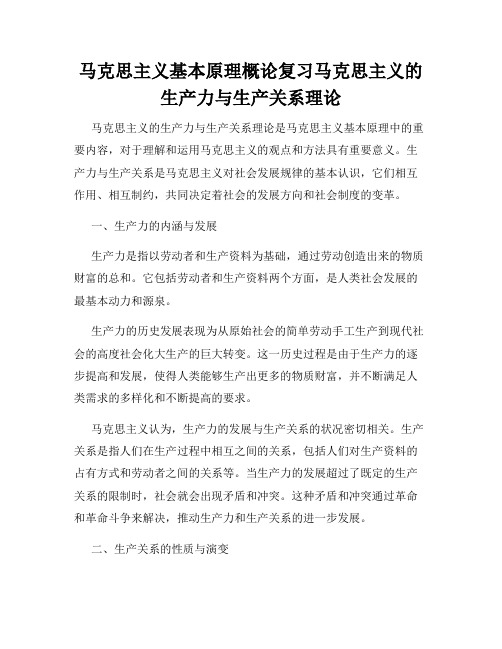 马克思主义基本原理概论复习马克思主义的生产力与生产关系理论

马克思主义的生产力与生产关系理论是马克思主义基本原理中的重要内容，对于理解和运用马克思主义的观点和方法具有重要意义。生产力与生产关系是马克思主义对社会发展规律的基本认识，它们相互作用、相互制约，共同决定着社会的发展方向和社会制度的变革。

一、生产力的内涵与发展

生产力是指以劳动者和生产资料为基础，通过劳动创造出来的物质财富的总和。它包括劳动者和生产资料两个方面，是人类社会发展的最基本动力和源泉。

生产力的历史发展表现为从原始社会的简单劳动手工生产到现代社会的高度社会化大生产的巨大转变。这一历史过程是由于生产力的逐步提高和发展，使得人类能够生产出更多的物质财富，并不断满足人类需求的多样化和不断提高的要求。

马克思主义认为，生产力的发展与生产关系的状况密切相关。生产关系是指人们在生产过程中相互之间的关系，包括人们对生产资料的占有方式和劳动者之间的关系等。当生产力的发展超过了既定的生产关系的限制时，社会就会出现矛盾和冲突。这种矛盾和冲突通过革命和革命斗争来解决，推动生产力和生产关系的进一步发展。

二、生产关系的性质与演变